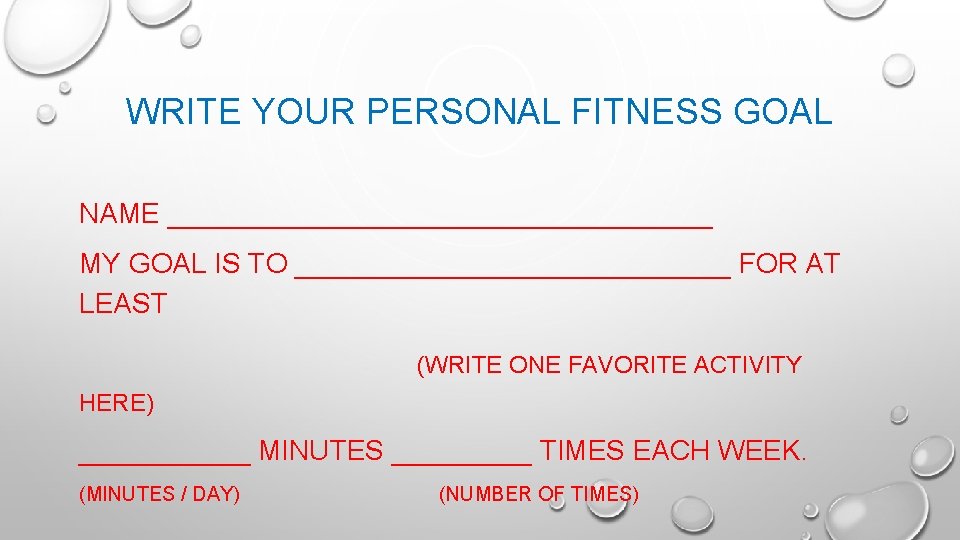 WRITE YOUR PERSONAL FITNESS GOAL

NAME ___________________________________

MY GOAL IS TO ____________________________ FOR AT LEAST

(WRITE ONE FAVORITE ACTIVITY HERE)

___________ MINUTES _________ TIMES EACH WEEK.

(MINUTES / DAY) (NUMBER OF TIMES)